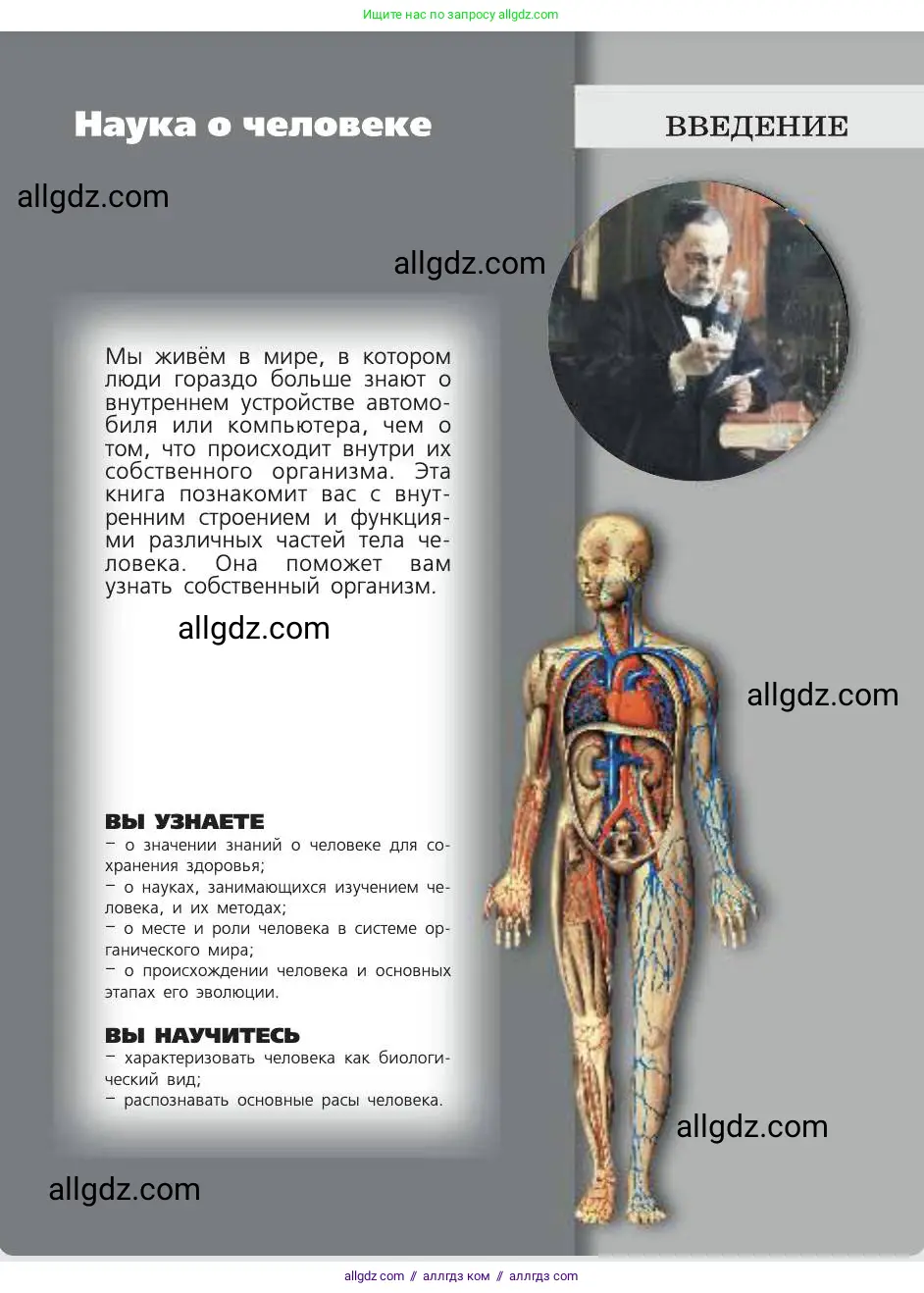 Ищите нас по запросу allgdz.com

Наука о человеке

ВВЕДЕНИЕ

Мы живём в мире, в котором люди гораздо больше знают о внутреннем устройстве автомобиля или компьютера, чем о том, что происходит внутри их собственного организма. Эта книга познакомит вас с внутренним строением и функциями различных частей тела человека. Она поможет вам узнать собственный организм.

ВЫ УЗНАЕТЕ
- о значении знаний о человеке для сохранения здоровья;
- о науках, занимающихся изучением человека, и их методах;
- о месте и роли человека в системе органического мира;
- о происхождении человека и основных этапах его эволюции.

ВЫ НАУЧИТЕСЬ
- характеризовать человека как биологический вид;
- распознавать основные расы человека.

allgdz.com // аллгдз ком // аллгдз com

allgdz.com